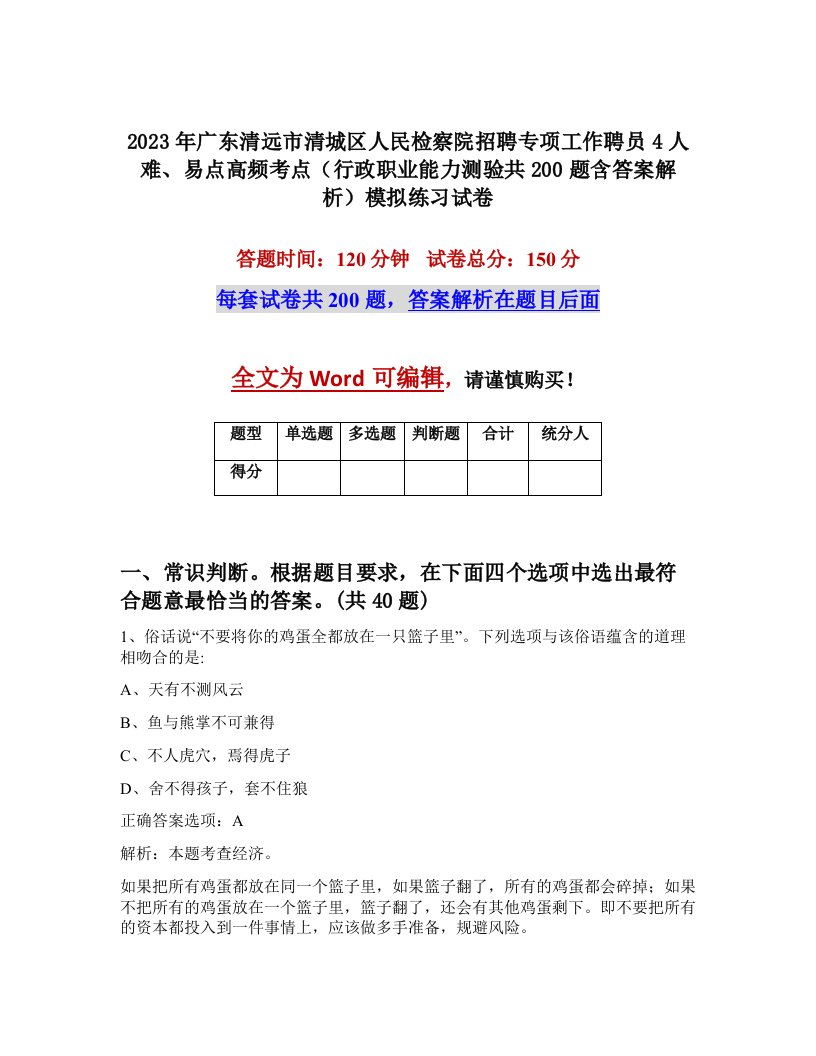 2023年广东清远市清城区人民检察院招聘专项工作聘员4人难、易点高频考点（行政职业能力测验共200题含答案解析）模拟练习试卷

答题时间：120分钟　试卷总分：150分

每套试卷共200题，答案解析在题目后面

全文为Word可编辑，请谨慎购买！

| 题型 | 单选题 | 多选题 | 判断题 | 合计 | 统分人 |
|---|---|---|---|---|---|
| 得分 | | | | | |

一、常识判断。根据题目要求，在下面四个选项中选出最符合题意最恰当的答案。(共40题）

1、俗话说“不要将你的鸡蛋全都放在一只篮子里”。下列选项与该俗语蕴含的道理相吻合的是:

A、天有不测风云

B、鱼与熊掌不可兼得

C、不人虎穴，焉得虎子

D、舍不得孩子，套不住狼

正确答案选项：A

解析：本题考查经济。

如果把所有鸡蛋都放在同一个篮子里，如果篮子翻了，所有的鸡蛋都会碎掉；如果不把所有的鸡蛋放在一个篮子里，篮子翻了，还会有其他鸡蛋剩下。即不要把所有的资本都投入到一件事情上，应该做多手准备，规避风险。